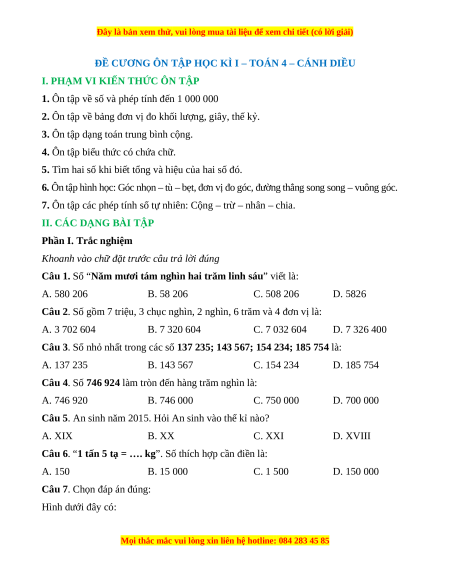 Đây là bản xem thử, vui lòng mua tài liệu để xem chi tiết (có lời giải)

ĐỀ CƯƠNG ÔN TẬP HỌC KÌ I – TOÁN 4 – CÁNH DIỀU

I. PHẠM VI KIẾN THỨC ÔN TẬP

1. Ôn tập về số và phép tính đến 1 000 000

2. Ôn tập về bảng đơn vị đo khối lượng, giây, thế kỷ.

3. Ôn tập dạng toán trung bình cộng.

4. Ôn tập biểu thức có chứa chữ.

5. Tìm hai số khi biết tổng và hiệu của hai số đó.

6. Ôn tập hình học: Góc nhọn – tù – bẹt, đơn vị đo góc, đường thẳng song song – vuông góc.

7. Ôn tập các phép tính số tự nhiên: Cộng – trừ – nhân – chia.

II. CÁC DẠNG BÀI TẬP

Phần I. Trắc nghiệm

Khoanh vào chữ đặt trước câu trả lời đúng

Câu 1. Số "Năm mươi tám nghìn hai trăm linh sáu" viết là:

A. 580 206 B. 58 206 C. 508 206 D. 5826

Câu 2. Số gồm 7 triệu, 3 chục nghìn, 2 nghìn, 6 trăm và 4 đơn vị là:

A. 3 702 604 B. 7 320 604 C. 7 032 604 D. 7 326 400

Câu 3. Số nhỏ nhất trong các số 137 235; 143 567; 154 234; 185 754 là:

A. 137 235 B. 143 567 C. 154 234 D. 185 754

Câu 4. Số 746 924 làm tròn đến hàng trăm nghìn là:

A. 746 920 B. 746 000 C. 750 000 D. 700 000

Câu 5. An sinh năm 2015. Hỏi An sinh vào thế kỉ nào?

A. XIX B. XX C. XXI D. XVIII

Câu 6. "1 tấn 5 tạ = …. kg". Số thích hợp cần điền là:

A. 150 B. 15 000 C. 1 500 D. 150 000

Câu 7. Chọn đáp án đúng:

Hình dưới đây có:

Mọi thắc mắc vui lòng xin liên hệ hotline: 084 283 45 85